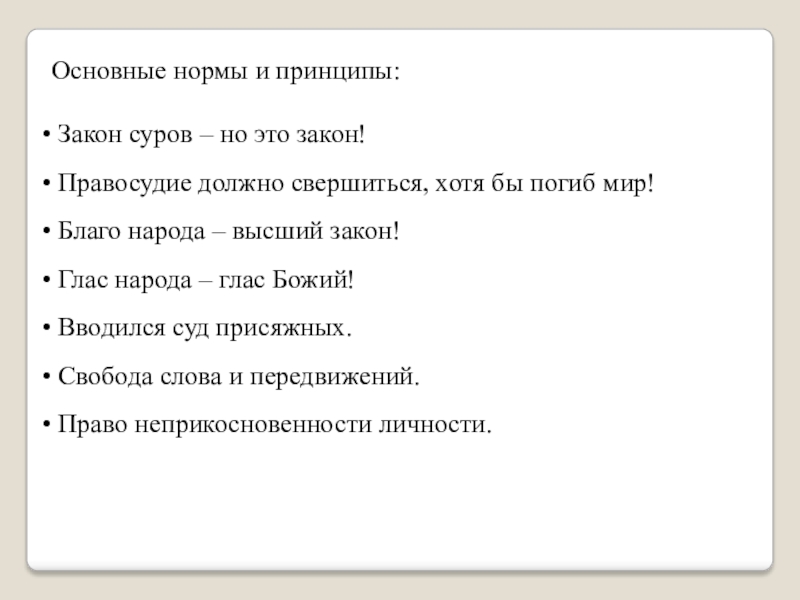 Основные нормы и принципы:

• Закон суров – но это закон!

• Правосудие должно свершиться, хотя бы погиб мир!

• Благо народа – высший закон!

• Глас народа – глас Божий!

• Вводился суд присяжных.

• Свобода слова и передвижений.

• Право неприкосновенности личности.